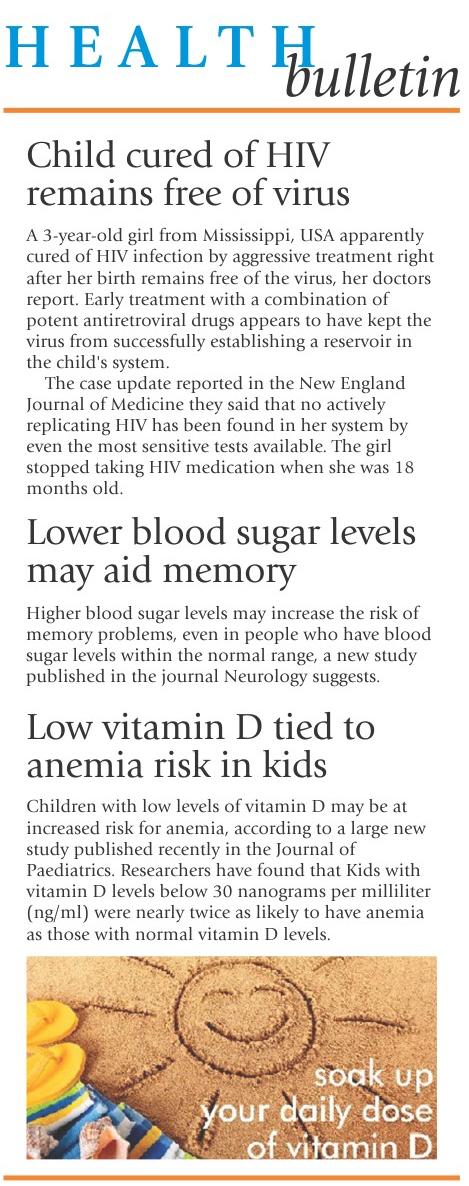 HEALTH bulletin

Child cured of HIV remains free of virus

A 3-year-old girl from Mississippi, USA apparently cured of HIV infection by aggressive treatment right after her birth remains free of the virus, her doctors report. Early treatment with a combination of potent antiretroviral drugs appears to have kept the virus from successfully establishing a reservoir in the child's system.

The case update reported in the New England Journal of Medicine they said that no actively replicating HIV has been found in her system by even the most sensitive tests available. The girl stopped taking HIV medication when she was 18 months old.

Lower blood sugar levels may aid memory

Higher blood sugar levels may increase the risk of memory problems, even in people who have blood sugar levels within the normal range, a new study published in the journal Neurology suggests.

Low vitamin D tied to anemia risk in kids

Children with low levels of vitamin D may be at increased risk for anemia, according to a large new study published recently in the Journal of Paediatrics. Researchers have found that Kids with vitamin D levels below 30 nanograms per milliliter (ng/ml) were nearly twice as likely to have anemia as those with normal vitamin D levels.

soak up your daily dose of vitamin D